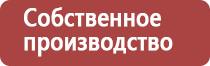 Собственное производство